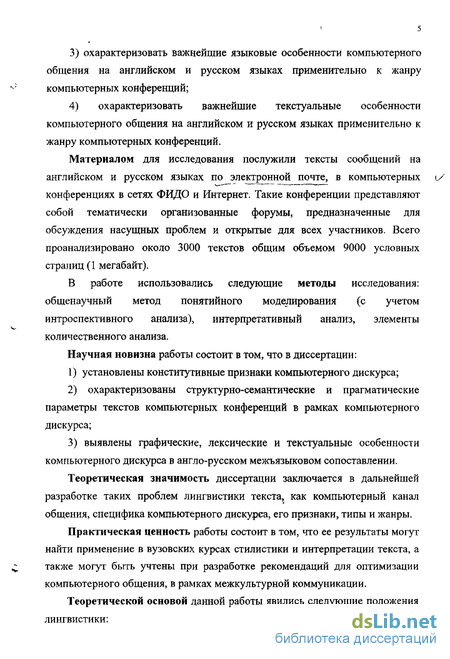 5

3) охарактеризовать важнейшие языковые особенности компьютерного общения на английском и русском языках применительно к жанру компьютерных конференций;

4) охарактеризовать важнейшие текстуальные особенности компьютерного общения на английском и русском языках применительно к жанру компьютерных конференций.

Материалом для исследования послужили тексты сообщений на английском и русском языках по электронной почте, в компьютерных конференциях в сетях ФИДО и Интернет. Такие конференции представляют собой тематически организованные форумы, предназначенные для обсуждения насущных проблем и открытые для всех участников. Всего проанализировано около 3000 текстов общим объемом 9000 условных страниц (1 мегабайт).

В работе использовались следующие методы исследования: общенаучный метод понятийного моделирования (с учетом интроспективного анализа), интерпретативный анализ, элементы количественного анализа.

Научная новизна работы состоит в том, что в диссертации:

1) установлены конститутивные признаки компьютерного дискурса;

2) охарактеризованы структурно-семантические и прагматические параметры текстов компьютерных конференций в рамках компьютерного дискурса;

3) выявлены графические, лексические и текстуальные особенности компьютерного дискурса в англо-русском межъязыковом сопоставлении.

Теоретическая значимость диссертации заключается в дальнейшей разработке таких проблем лингвистики текста, как компьютерный канал общения, специфика компьютерного дискурса, его признаки, типы и жанры.

Практическая ценность работы состоит в том, что ее результаты могут найти применение в вузовских курсах стилистики и интерпретации текста, а также могут быть учтены при разработке рекомендаций для оптимизации компьютерного общения, в рамках межкультурной коммуникации.

Теоретической основой данной работы явились следующие положения лингвистики:

dsLib.net
библиотека диссертаций